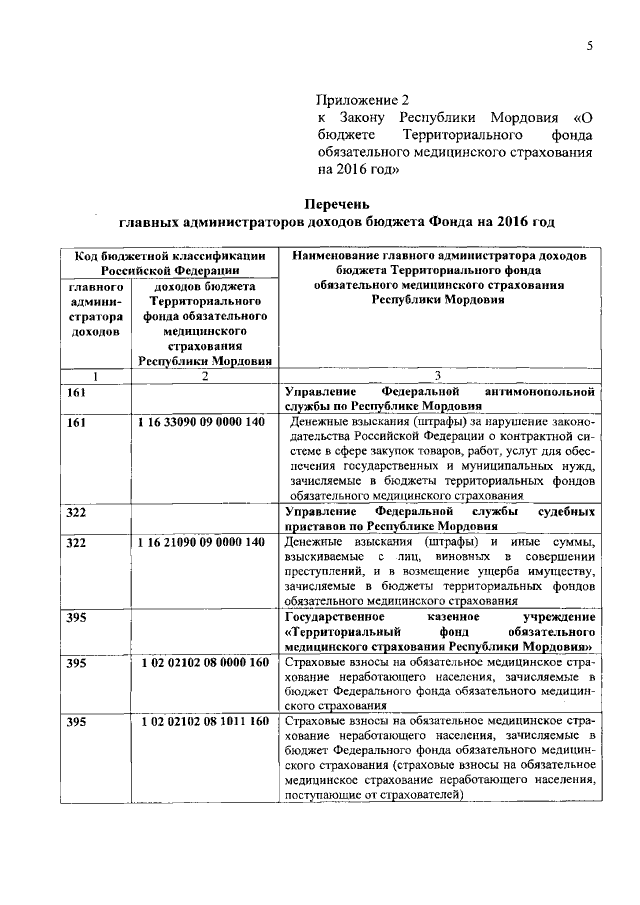 5

Приложение 2
к Закону Республики Мордовия «О бюджете Территориального фонда обязательного медицинского страхования на 2016 год»

Перечень
главных администраторов доходов бюджета Фонда на 2016 год

| Код бюджетной классификации Российской Федерации | | Наименование главного администратора доходов бюджета Территориального фонда обязательного медицинского страхования Республики Мордовия |
|---|---|---|
| главного администратора доходов | доходов бюджета Территориального фонда обязательного медицинского страхования Республики Мордовия | |
| 1 | 2 | 3 |
| 161 | | Управление Федеральной антимонопольной службы по Республике Мордовия |
| 161 | 1 16 33090 09 0000 140 | Денежные взыскания (штрафы) за нарушение законодательства Российской Федерации о контрактной системе в сфере закупок товаров, работ, услуг для обеспечения государственных и муниципальных нужд, зачисляемые в бюджеты территориальных фондов обязательного медицинского страхования |
| 322 | | Управление Федеральной службы судебных приставов по Республике Мордовия |
| 322 | 1 16 21090 09 0000 140 | Денежные взыскания (штрафы) и иные суммы, взыскиваемые с лиц, виновных в совершении преступлений, и в возмещение ущерба имуществу, зачисляемые в бюджеты территориальных фондов обязательного медицинского страхования |
| 395 | | Государственное казенное учреждение «Территориальный фонд обязательного медицинского страхования Республики Мордовия» |
| 395 | 1 02 02102 08 0000 160 | Страховые взносы на обязательное медицинское страхование неработающего населения, зачисляемые в бюджет Федерального фонда обязательного медицинского страхования |
| 395 | 1 02 02102 08 1011 160 | Страховые взносы на обязательное медицинское страхование неработающего населения, зачисляемые в бюджет Федерального фонда обязательного медицинского страхования (страховые взносы на обязательное медицинское страхование неработающего населения, поступающие от страхователей) |